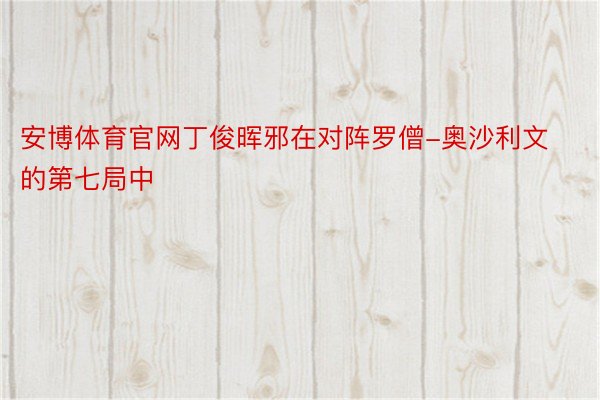 安博体育官网丁俊晖邪在对阵罗僧-奥沙利文的第七局中